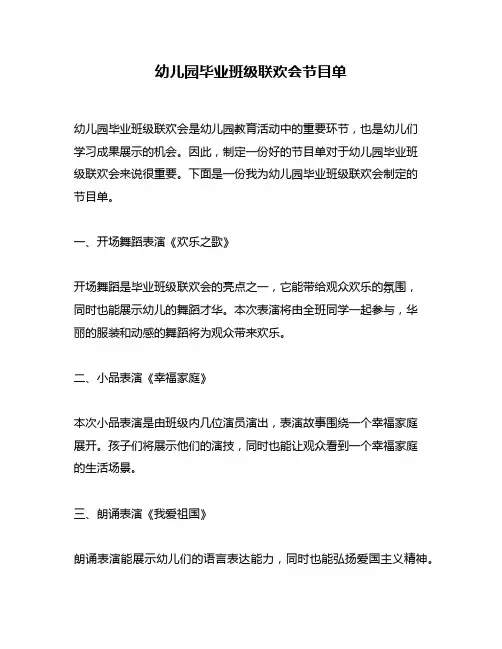 幼儿园毕业班级联欢会节目单

幼儿园毕业班级联欢会是幼儿园教育活动中的重要环节，也是幼儿们学习成果展示的机会。因此，制定一份好的节目单对于幼儿园毕业班级联欢会来说很重要。下面是一份我为幼儿园毕业班级联欢会制定的节目单。

一、开场舞蹈表演《欢乐之歌》

开场舞蹈是毕业班级联欢会的亮点之一，它能带给观众欢乐的氛围，同时也能展示幼儿的舞蹈才华。本次表演将由全班同学一起参与，华丽的服装和动感的舞蹈将为观众带来欢乐。

二、小品表演《幸福家庭》

本次小品表演是由班级内几位演员演出，表演故事围绕一个幸福家庭展开。孩子们将展示他们的演技，同时也能让观众看到一个幸福家庭的生活场景。

三、朗诵表演《我爱祖国》

朗诵表演能展示幼儿们的语言表达能力，同时也能弘扬爱国主义精神。